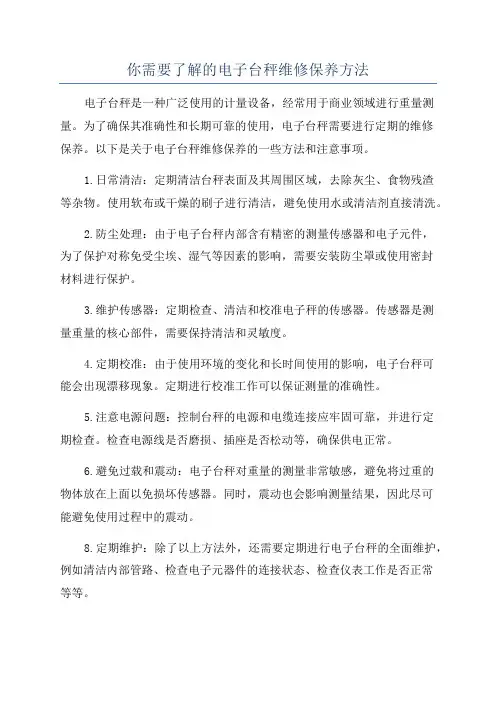 你需要了解的电子台秤维修保养方法

电子台秤是一种广泛使用的计量设备，经常用于商业领域进行重量测量。为了确保其准确性和长期可靠的使用，电子台秤需要进行定期的维修保养。以下是关于电子台秤维修保养的一些方法和注意事项。

1.日常清洁：定期清洁台秤表面及其周围区域，去除灰尘、食物残渣等杂物。使用软布或干燥的刷子进行清洁，避免使用水或清洁剂直接清洗。

2.防尘处理：由于电子台秤内部含有精密的测量传感器和电子元件，为了保护对称免受尘埃、湿气等因素的影响，需要安装防尘罩或使用密封材料进行保护。

3.维护传感器：定期检查、清洁和校准电子秤的传感器。传感器是测量重量的核心部件，需要保持清洁和灵敏度。

4.定期校准：由于使用环境的变化和长时间使用的影响，电子台秤可能会出现漂移现象。定期进行校准工作可以保证测量的准确性。

5.注意电源问题：控制台秤的电源和电缆连接应牢固可靠，并进行定期检查。检查电源线是否磨损、插座是否松动等，确保供电正常。

6.避免过载和震动：电子台秤对重量的测量非常敏感，避免将过重的物体放在上面以免损坏传感器。同时，震动也会影响测量结果，因此尽可能避免使用过程中的震动。

8.定期维护：除了以上方法外，还需要定期进行电子台秤的全面维护，例如清洁内部管路、检查电子元器件的连接状态、检查仪表工作是否正常等等。